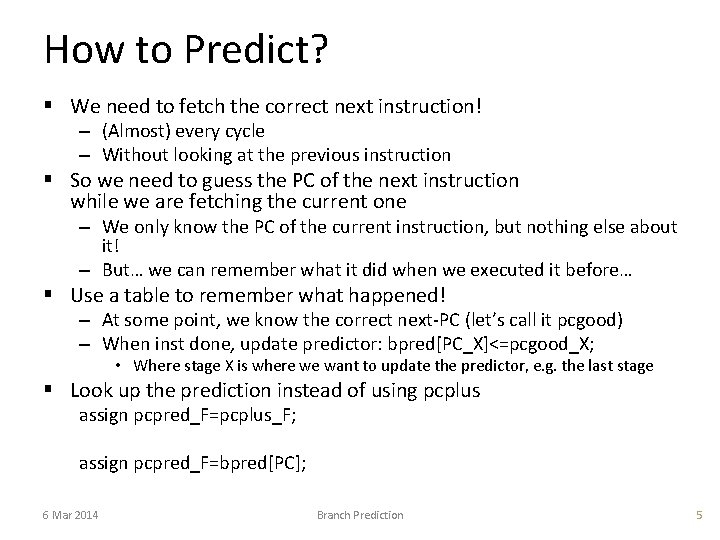 How to Predict?

▪ We need to fetch the correct next instruction!
– (Almost) every cycle
– Without looking at the previous instruction

▪ So we need to guess the PC of the next instruction while we are fetching the current one
– We only know the PC of the current instruction, but nothing else about it!
– But… we can remember what it did when we executed it before…

▪ Use a table to remember what happened!
– At some point, we know the correct next-PC (let's call it pcgood)
– When inst done, update predictor: bpred[PC_X]<=pcgood_X;
• Where stage X is where we want to update the predictor, e.g. the last stage

▪ Look up the prediction instead of using pcplus
assign pcpred_F=pcplus_F;

assign pcpred_F=bpred[PC];

6 Mar 2014 Branch Prediction 5